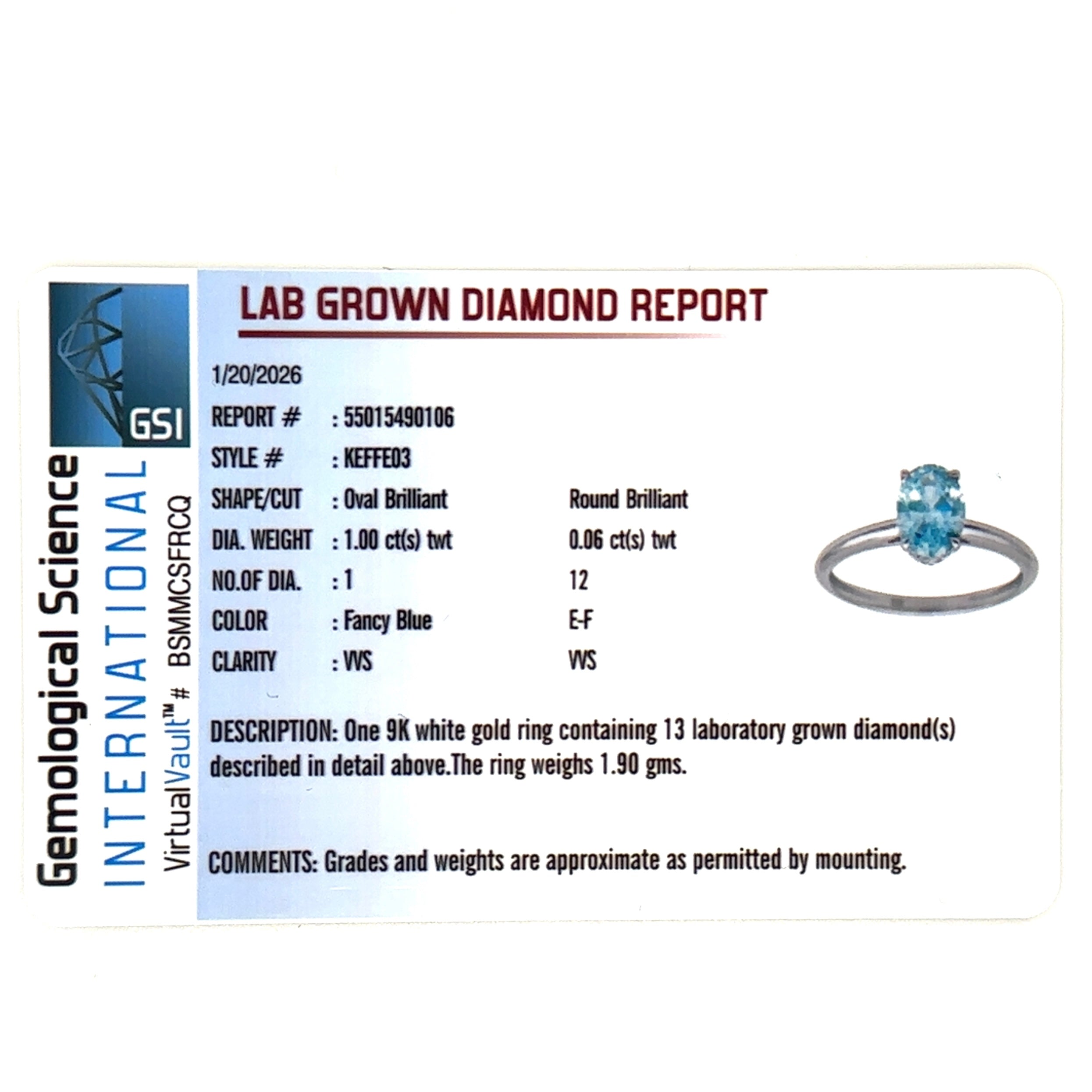 GSI

Gemological Science
INTERNATIONAL
VirtualVault™# BSMMCSFRCQ

LAB GROWN DIAMOND REPORT

1/20/2026

REPORT # : 55015490106
STYLE # : KEFFE03
SHAPE/CUT : Oval Brilliant Round Brilliant
DIA. WEIGHT : 1.00 ct(s) twt 0.06 ct(s) twt
NO.OF DIA. : 1 12
COLOR : Fancy Blue E-F
CLARITY : VVS VVS

DESCRIPTION: One 9K white gold ring containing 13 laboratory grown diamond(s) described in detail above.The ring weighs 1.90 gms.

COMMENTS: Grades and weights are approximate as permitted by mounting.